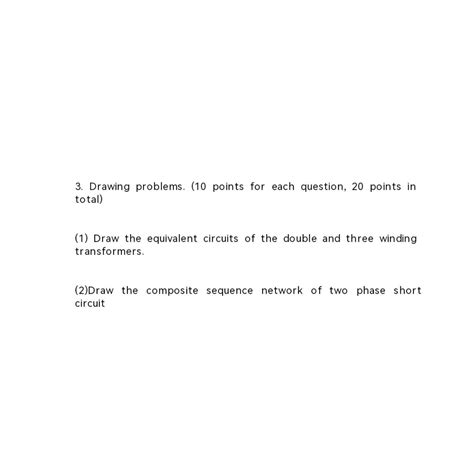 3. Drawing problems. (10 points for each question, 20 points in total)

(1) Draw the equivalent circuits of the double and three winding transformers.

(2)Draw the composite sequence network of two phase short circuit